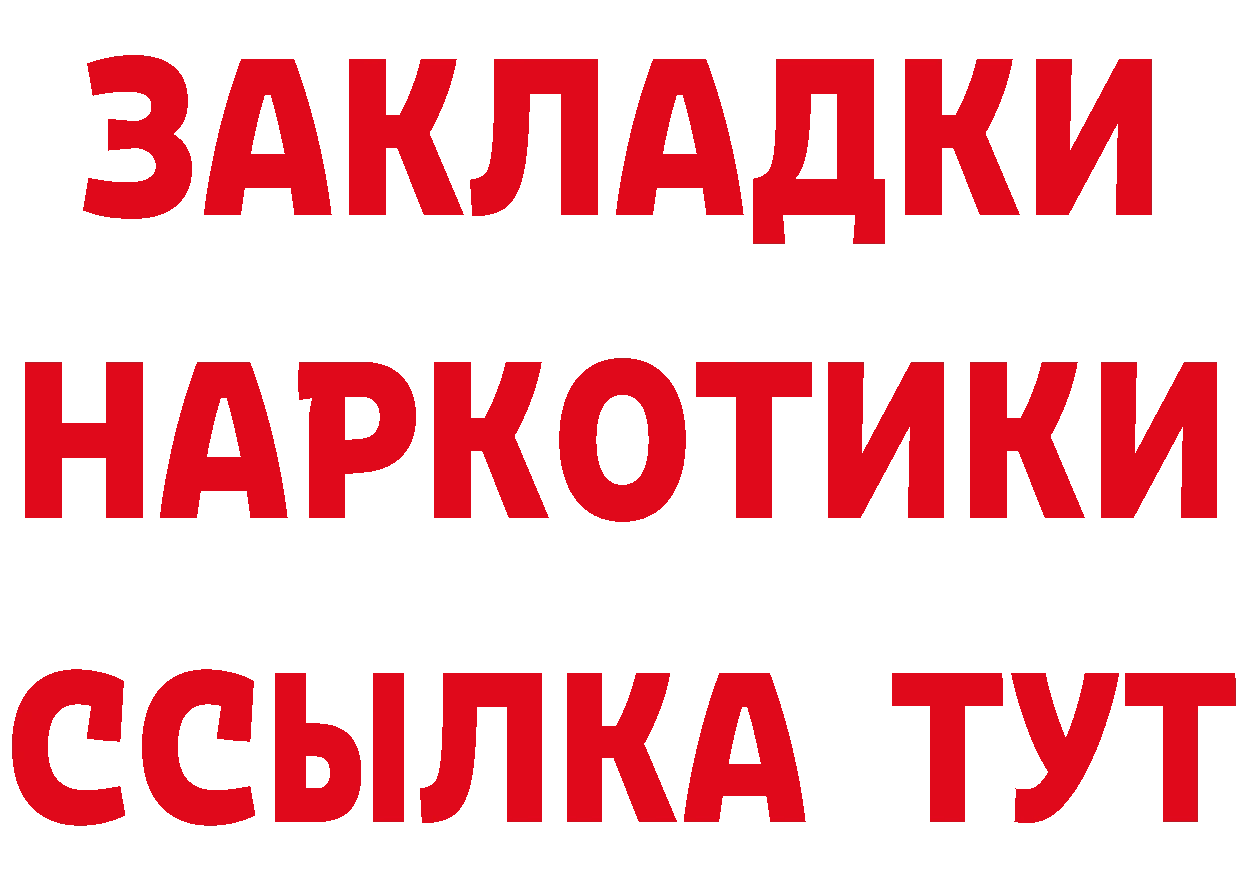 ЗАКЛАДКИ НАРКОТИКИ ССЫЛКА ТУТ